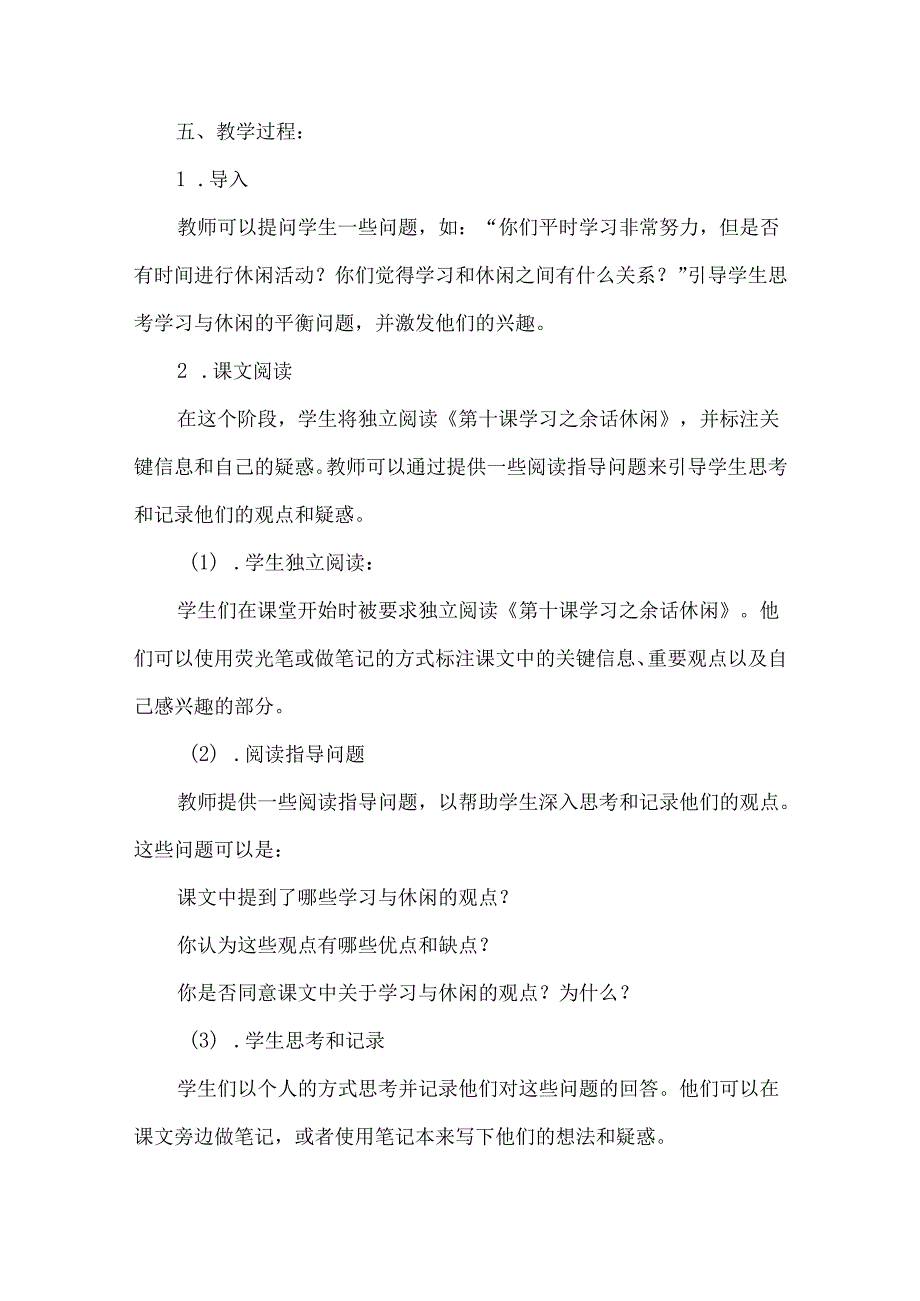 五、教学过程：

1．导入

教师可以提问学生一些问题，如：“你们平时学习非常努力，但是否有时间进行休闲活动？你们觉得学习和休闲之间有什么关系？”引导学生思考学习与休闲的平衡问题，并激发他们的兴趣。

2．课文阅读

在这个阶段，学生将独立阅读《第十课学习之余话休闲》，并标注关键信息和自己的疑惑。教师可以通过提供一些阅读指导问题来引导学生思考和记录他们的观点和疑惑。

（1）．学生独立阅读：

学生们在课堂开始时被要求独立阅读《第十课学习之余话休闲》。他们可以使用荧光笔或做笔记的方式标注课文中的关键信息、重要观点以及自己感兴趣的部分。

（2）．阅读指导问题

教师提供一些阅读指导问题，以帮助学生深入思考和记录他们的观点。这些问题可以是：

课文中提到了哪些学习与休闲的观点？

你认为这些观点有哪些优点和缺点？

你是否同意课文中关于学习与休闲的观点？为什么？

（3）．学生思考和记录

学生们以个人的方式思考并记录他们对这些问题的回答。他们可以在课文旁边做笔记，或者使用笔记本来写下他们的想法和疑惑。